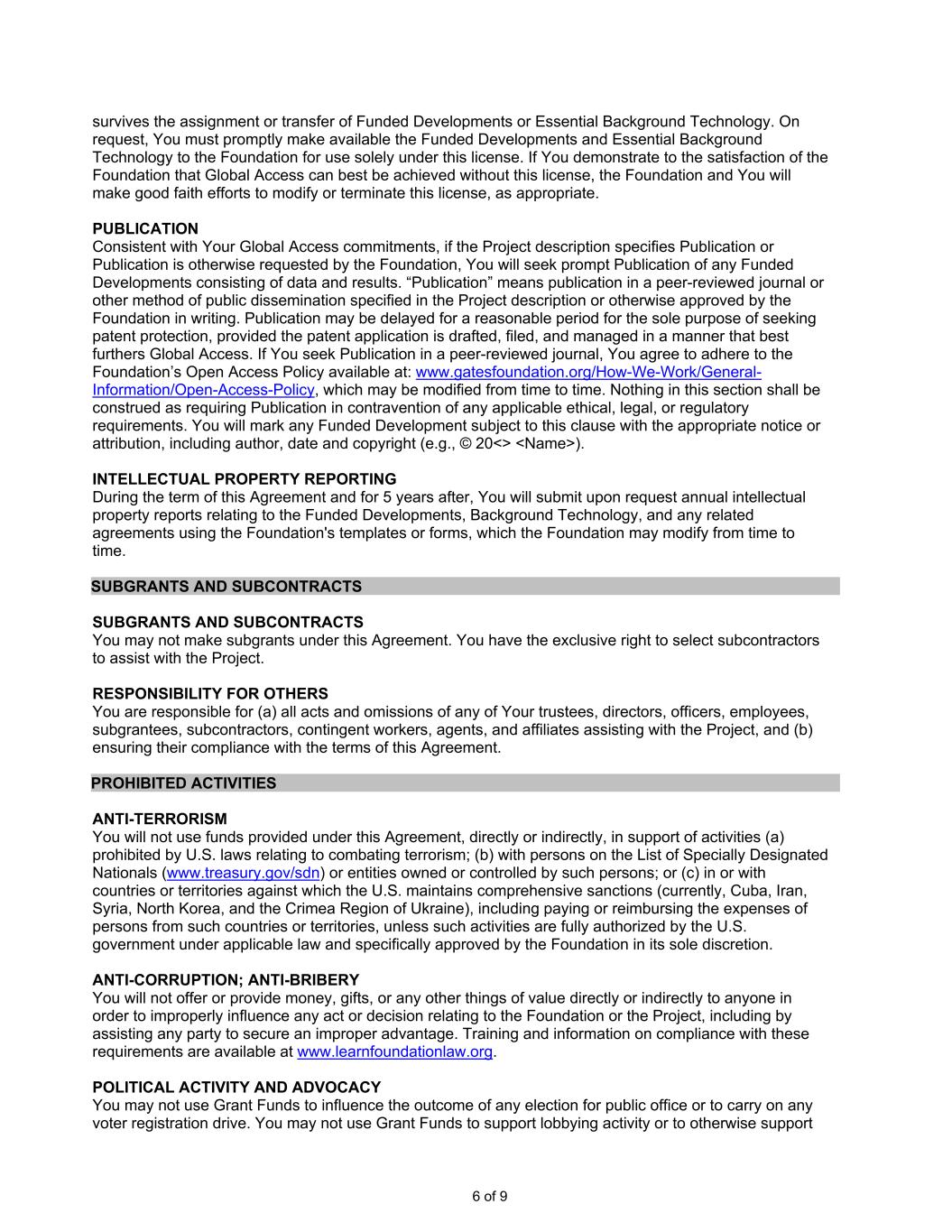 survives the assignment or transfer of Funded Developments or Essential Background Technology. On request, You must promptly make available the Funded Developments and Essential Background Technology to the Foundation for use solely under this license. If You demonstrate to the satisfaction of the Foundation that Global Access can best be achieved without this license, the Foundation and You will make good faith efforts to modify or terminate this license, as appropriate.

PUBLICATION
Consistent with Your Global Access commitments, if the Project description specifies Publication or Publication is otherwise requested by the Foundation, You will seek prompt Publication of any Funded Developments consisting of data and results. “Publication” means publication in a peer-reviewed journal or other method of public dissemination specified in the Project description or otherwise approved by the Foundation in writing. Publication may be delayed for a reasonable period for the sole purpose of seeking patent protection, provided the patent application is drafted, filed, and managed in a manner that best furthers Global Access. If You seek Publication in a peer-reviewed journal, You agree to adhere to the Foundation’s Open Access Policy available at: www.gatesfoundation.org/How-We-Work/General-Information/Open-Access-Policy, which may be modified from time to time. Nothing in this section shall be construed as requiring Publication in contravention of any applicable ethical, legal, or regulatory requirements. You will mark any Funded Development subject to this clause with the appropriate notice or attribution, including author, date and copyright (e.g., © 20<> <Name>).

INTELLECTUAL PROPERTY REPORTING
During the term of this Agreement and for 5 years after, You will submit upon request annual intellectual property reports relating to the Funded Developments, Background Technology, and any related agreements using the Foundation's templates or forms, which the Foundation may modify from time to time.

SUBGRANTS AND SUBCONTRACTS

SUBGRANTS AND SUBCONTRACTS
You may not make subgrants under this Agreement. You have the exclusive right to select subcontractors to assist with the Project.

RESPONSIBILITY FOR OTHERS
You are responsible for (a) all acts and omissions of any of Your trustees, directors, officers, employees, subgrantees, subcontractors, contingent workers, agents, and affiliates assisting with the Project, and (b) ensuring their compliance with the terms of this Agreement.

PROHIBITED ACTIVITIES

ANTI-TERRORISM
You will not use funds provided under this Agreement, directly or indirectly, in support of activities (a) prohibited by U.S. laws relating to combating terrorism; (b) with persons on the List of Specially Designated Nationals (www.treasury.gov/sdn) or entities owned or controlled by such persons; or (c) in or with countries or territories against which the U.S. maintains comprehensive sanctions (currently, Cuba, Iran, Syria, North Korea, and the Crimea Region of Ukraine), including paying or reimbursing the expenses of persons from such countries or territories, unless such activities are fully authorized by the U.S. government under applicable law and specifically approved by the Foundation in its sole discretion.

ANTI-CORRUPTION; ANTI-BRIBERY
You will not offer or provide money, gifts, or any other things of value directly or indirectly to anyone in order to improperly influence any act or decision relating to the Foundation or the Project, including by assisting any party to secure an improper advantage. Training and information on compliance with these requirements are available at www.learnfoundationlaw.org.

POLITICAL ACTIVITY AND ADVOCACY
You may not use Grant Funds to influence the outcome of any election for public office or to carry on any voter registration drive. You may not use Grant Funds to support lobbying activity or to otherwise support

6 of 9